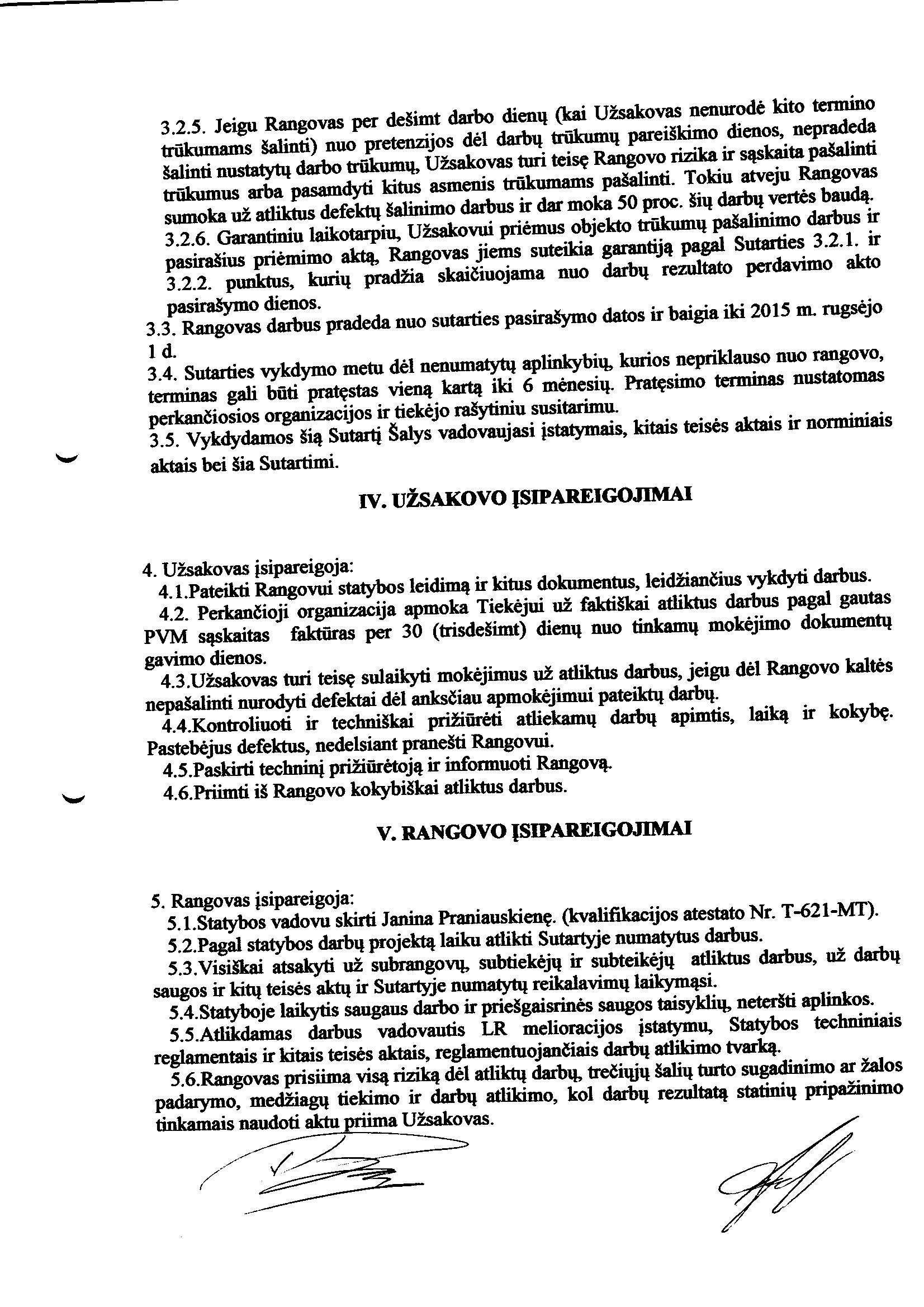 3.2.5. Jeigu Rangovas per dešimt darbo dienų (kai Užsakovas nenurodė kito termino trūkumams šalinti) nuo pretenzijos dėl darbų trūkumų pareiškimo dienos, nepradeda šalinti nustatytų darbo trūkumų, Užsakovas turi teisę Rangovo rizika ir sąskaita pašalinti trūkumus arba pasamdyti kitus asmenis trūkumams pašalinti. Tokiu atveju Rangovas sumoka už atliktus defektų šalinimo darbus ir dar moka 50 proc. šių darbų vertės baudą.
3.2.6. Garantiniu laikotarpiu, Užsakovui priėmus objekto trūkumų pašalinimo darbus ir pasirašius priėmimo aktą, Rangovas jiems suteikia garantiją pagal Sutarties 3.2.1. ir 3.2.2. punktus, kurių pradžia skaičiuojama nuo darbų rezultato perdavimo akto pasirašymo dienos.
3.3. Rangovas darbus pradeda nuo sutarties pasirašymo datos ir baigia iki 2015 m. rugsėjo 1 d.
3.4. Sutarties vykdymo metu dėl nenumatytų aplinkybių, kurios nepriklauso nuo rangovo, terminas gali būti pratęstas vieną kartą iki 6 mėnesių. Pratęsimo terminas nustatomas perkančiosios organizacijos ir tiekėjo rašytiniu susitarimu.
3.5. Vykdydamos šią Sutartį Šalys vadovaujasi įstatymais, kitais teisės aktais ir norminiais aktais bei šia Sutartimi.

IV. UŽSAKOVO ĮSIPAREIGOJIMAI

4. Užsakovas įsipareigoja:
4.1.Pateikti Rangovui statybos leidimą ir kitus dokumentus, leidžiančius vykdyti darbus.
4.2. Perkančioji organizacija apmoka Tiekėjui už faktiškai atliktus darbus pagal gautas PVM sąskaitas faktūras per 30 (trisdešimt) dienų nuo tinkamų mokėjimo dokumentų gavimo dienos.
4.3.Užsakovas turi teisę sulaikyti mokėjimus už atliktus darbus, jeigu dėl Rangovo kaltės nepašalinti nurodyti defektai dėl anksčiau apmokėjimui pateiktų darbų.
4.4.Kontroliuoti ir techniškai prižiūrėti atliekamų darbų apimtis, laiką ir kokybę. Pastebėjus defektus, nedelsiant pranešti Rangovui.
4.5.Paskirti techninį prižiūrėtoją ir informuoti Rangovą.
4.6.Priimti iš Rangovo kokybiškai atliktus darbus.

V. RANGOVO ĮSIPAREIGOJIMAI

5. Rangovas įsipareigoja:
5.1.Statybos vadovu skirti Janina Praniauskienę. (kvalifikacijos atestato Nr. T-621-MT).
5.2.Pagal statybos darbų projektą laiku atlikti Sutartyje numatytus darbus.
5.3.Visiškai atsakyti už subrangovų, subtiekėjų ir subteikėjų atliktus darbus, už darbų saugos ir kitų teisės aktų ir Sutartyje numatytų reikalavimų laikymąsi.
5.4.Statyboje laikytis saugaus darbo ir priešgaisrinės saugos taisyklių, neteršti aplinkos.
5.5.Atlikdamas darbus vadovautis LR melioracijos įstatymu, Statybos techniniais reglamentais ir kitais teisės aktais, reglamentuojančiais darbų atlikimo tvarką.
5.6.Rangovas prisiima visą riziką dėl atliktų darbų, trečiųjų šalių turto sugadinimo ar žalos padarymo, medžiagų tiekimo ir darbų atlikimo, kol darbų rezultatą statinių pripažinimo tinkamais naudoti aktu priima Užsakovas.